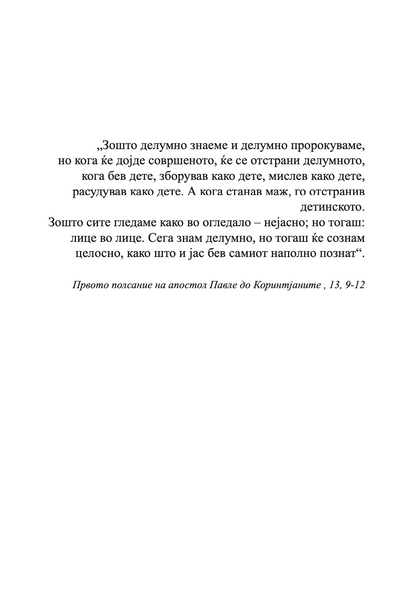 „Зошто делумно знаеме и делумно пророкуваме, но кога ќе дојде совршеното, ќе се отстрани делумното, кога бев дете, зборував како дете, мислев како дете, расудував како дете. А кога станав маж, го отстранив детинското.
Зошто сите гледаме како во огледало – нејасно; но тогаш: лице во лице. Сега знам делумно, но тогаш ќе сознам целосно, како што и јас бев самиот наполно познат“.

Првото полсание на апостол Павле до Коринтјаните , 13, 9-12